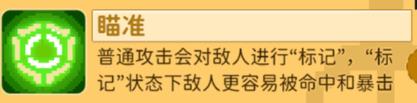 瞄准

普通攻击会对敌人进行“标记”，“标记”状态下敌人更容易被命中和暴击